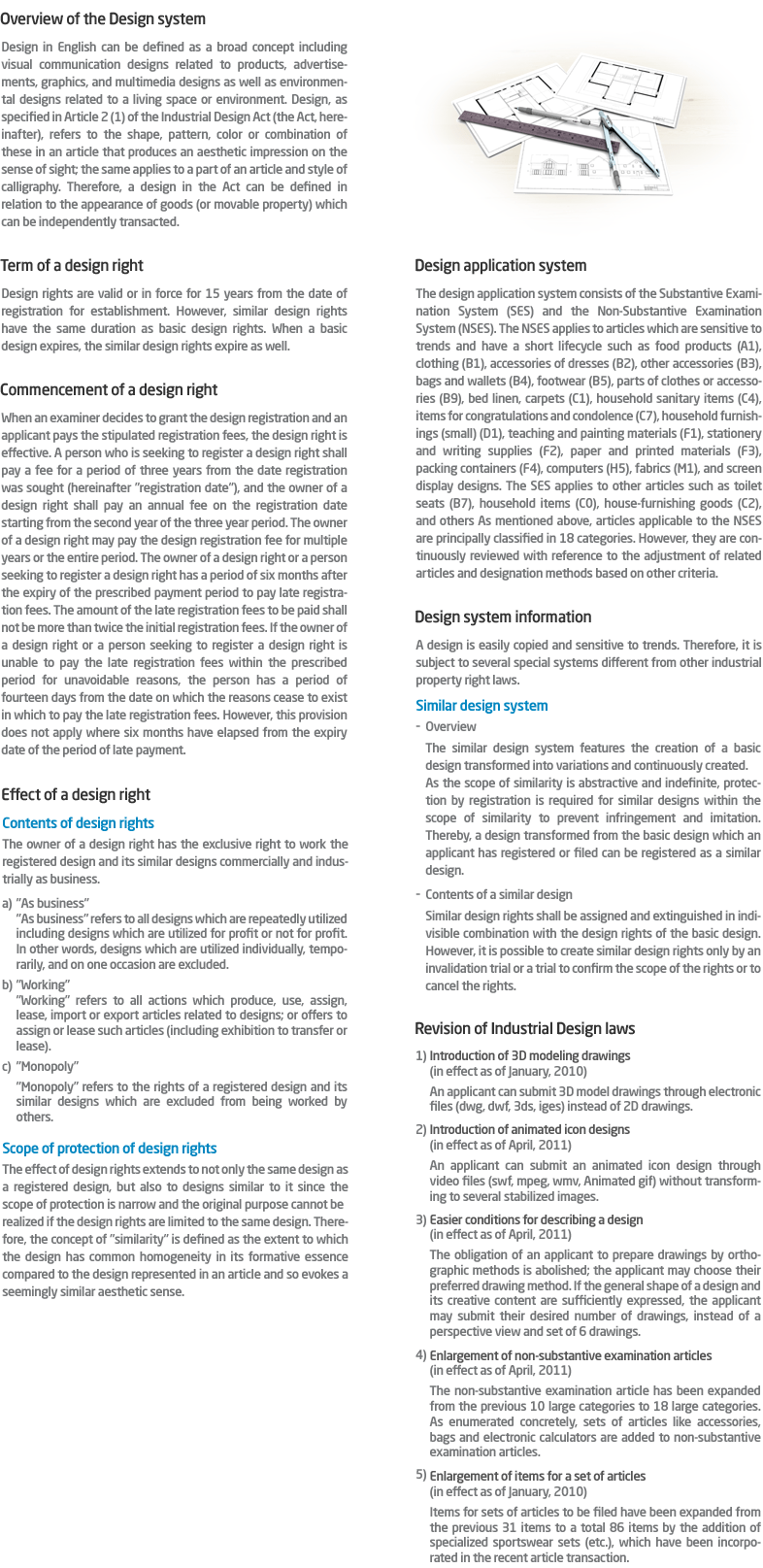 Overview of the Design system

Design in English can be defined as a broad concept including visual communication designs related to products, advertisements, graphics, and multimedia designs as well as environmental designs related to a living space or environment. Design, as specified in Article 2 (1) of the Industrial Design Act (the Act, hereinafter), refers to the shape, pattern, color or combination of these in an article that produces an aesthetic impression on the sense of sight; the same applies to a part of an article and style of calligraphy. Therefore, a design in the Act can be defined in relation to the appearance of goods (or movable property) which can be independently transacted.

Term of a design right

Design rights are valid or in force for 15 years from the date of registration for establishment. However, similar design rights have the same duration as basic design rights. When a basic design expires, the similar design rights expire as well.

Commencement of a design right

When an examiner decides to grant the design registration and an applicant pays the stipulated registration fees, the design right is effective. A person who is seeking to register a design right shall pay a fee for a period of three years from the date registration was sought (hereinafter "registration date"), and the owner of a design right shall pay an annual fee on the registration date starting from the second year of the three year period. The owner of a design right may pay the design registration fee for multiple years or the entire period. The owner of a design right or a person seeking to register a design right has a period of six months after the expiry of the prescribed payment period to pay late registration fees. The amount of the late registration fees to be paid shall not be more than twice the initial registration fees. If the owner of a design right or a person seeking to register a design right is unable to pay the late registration fees within the prescribed period for unavoidable reasons, the person has a period of fourteen days from the date on which the reasons cease to exist in which to pay the late registration fees. However, this provision does not apply where six months have elapsed from the expiry date of the period of late payment.

Effect of a design right

Contents of design rights

The owner of a design right has the exclusive right to work the registered design and its similar designs commercially and industrially as business.

a) "As business"
"As business" refers to all designs which are repeatedly utilized including designs which are utilized for profit or not for profit. In other words, designs which are utilized individually, temporarily, and on one occasion are excluded.

b) "Working"
"Working" refers to all actions which produce, use, assign, lease, import or export articles related to designs; or offers to assign or lease such articles (including exhibition to transfer or lease).

c) "Monopoly"
"Monopoly" refers to the rights of a registered design and its similar designs which are excluded from being worked by others.

Scope of protection of design rights

The effect of design rights extends to not only the same design as a registered design, but also to designs similar to it since the scope of protection is narrow and the original purpose cannot be realized if the design rights are limited to the same design. Therefore, the concept of "similarity" is defined as the extent to which the design has common homogeneity in its formative essence compared to the design represented in an article and so evokes a seemingly similar aesthetic sense.

Design application system

The design application system consists of the Substantive Examination System (SES) and the Non-Substantive Examination System (NSES). The NSES applies to articles which are sensitive to trends and have a short lifecycle such as food products (A1), clothing (B1), accessories of dresses (B2), other accessories (B3), bags and wallets (B4), footwear (B5), parts of clothes or accessories (B9), bed linen, carpets (C1), household sanitary items (C4), items for congratulations and condolence (C7), household furnishings (small) (D1), teaching and painting materials (F1), stationery and writing supplies (F2), paper and printed materials (F3), packing containers (F4), computers (H5), fabrics (M1), and screen display designs. The SES applies to other articles such as toilet seats (B7), household items (C0), house-furnishing goods (C2), and others As mentioned above, articles applicable to the NSES are principally classified in 18 categories. However, they are continuously reviewed with reference to the adjustment of related articles and designation methods based on other criteria.

Design system information

A design is easily copied and sensitive to trends. Therefore, it is subject to several special systems different from other industrial property right laws.

Similar design system

- Overview
The similar design system features the creation of a basic design transformed into variations and continuously created.
As the scope of similarity is abstractive and indefinite, protection by registration is required for similar designs within the scope of similarity to prevent infringement and imitation. Thereby, a design transformed from the basic design which an applicant has registered or filed can be registered as a similar design.

- Contents of a similar design
Similar design rights shall be assigned and extinguished in indivisible combination with the design rights of the basic design. However, it is possible to create similar design rights only by an invalidation trial or a trial to confirm the scope of the rights or to cancel the rights.

Revision of Industrial Design laws

1) Introduction of 3D modeling drawings
(in effect as of January, 2010)
An applicant can submit 3D model drawings through electronic files (dwg, dwf, 3ds, iges) instead of 2D drawings.

2) Introduction of animated icon designs
(in effect as of April, 2011)
An applicant can submit an animated icon design through video files (swf, mpeg, wmv, Animated gif) without transforming to several stabilized images.

3) Easier conditions for describing a design
(in effect as of April, 2011)
The obligation of an applicant to prepare drawings by orthographic methods is abolished; the applicant may choose their preferred drawing method. If the general shape of a design and its creative content are sufficiently expressed, the applicant may submit their desired number of drawings, instead of a perspective view and set of 6 drawings.

4) Enlargement of non-substantive examination articles
(in effect as of April, 2011)
The non-substantive examination article has been expanded from the previous 10 large categories to 18 large categories. As enumerated concretely, sets of articles like accessories, bags and electronic calculators are added to non-substantive examination articles.

5) Enlargement of items for a set of articles
(in effect as of January, 2010)
Items for sets of articles to be filed have been expanded from the previous 31 items to a total 86 items by the addition of specialized sportswear sets (etc.), which have been incorporated in the recent article transaction.